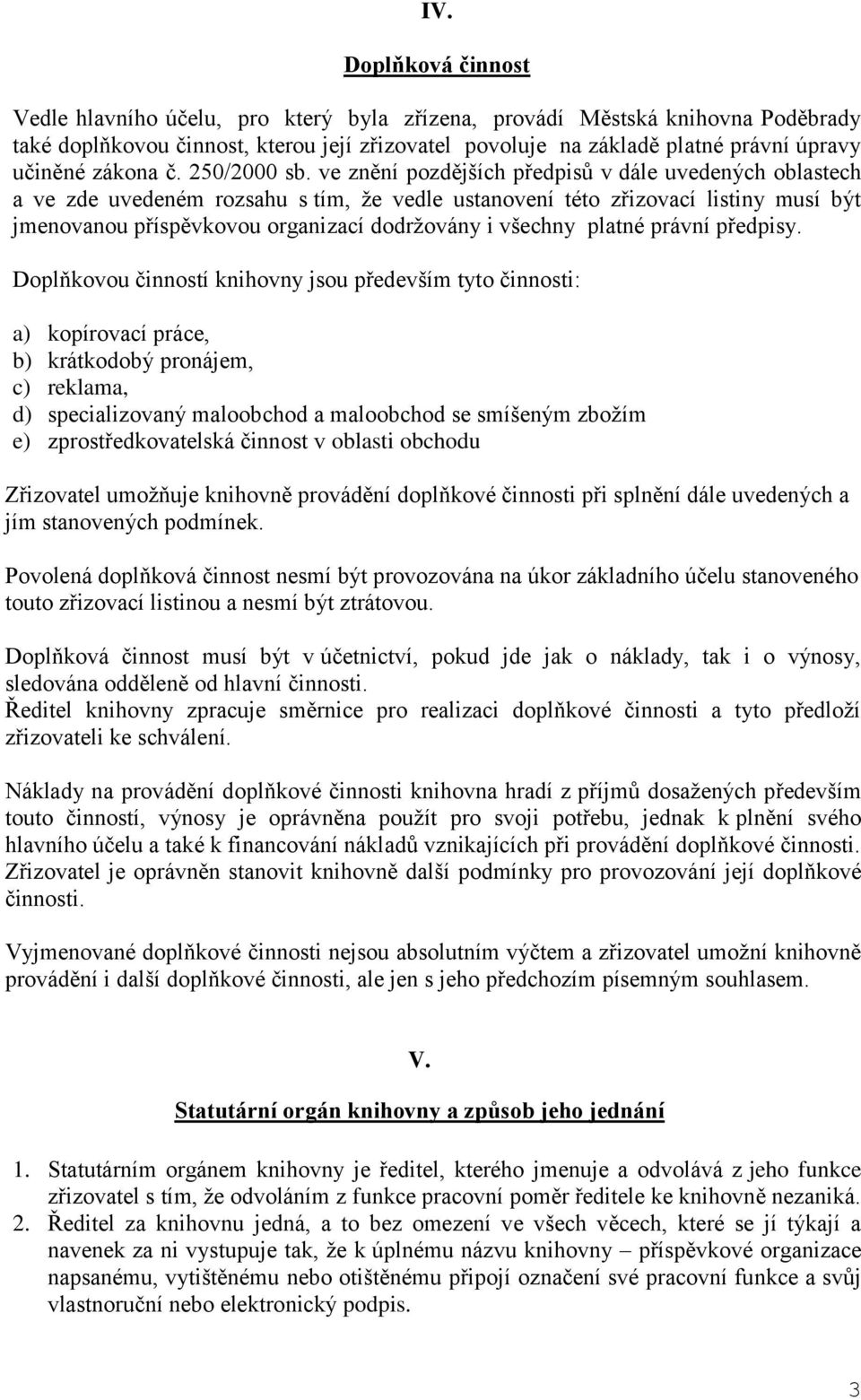 IV.

Doplňková činnost

Vedle hlavního účelu, pro který byla zřízena, provádí Městská knihovna Poděbrady také doplňkovou činnost, kterou její zřizovatel povoluje na základě platné právní úpravy učiněné zákona č. 250/2000 sb. ve znění pozdějších předpisů v dále uvedených oblastech a ve zde uvedeném rozsahu s tím, že vedle ustanovení této zřizovací listiny musí být jmenovanou příspěvkovou organizací dodržovány i všechny platné právní předpisy.

Doplňkovou činností knihovny jsou především tyto činnosti:

a) kopírovací práce,
b) krátkodobý pronájem,
c) reklama,
d) specializovaný maloobchod a maloobchod se smíšeným zbožím
e) zprostředkovatelská činnost v oblasti obchodu

Zřizovatel umožňuje knihovně provádění doplňkové činnosti při splnění dále uvedených a jím stanovených podmínek.

Povolená doplňková činnost nesmí být provozována na úkor základního účelu stanoveného touto zřizovací listinou a nesmí být ztrátovou.

Doplňková činnost musí být v účetnictví, pokud jde jak o náklady, tak i o výnosy, sledována odděleně od hlavní činnosti.
Ředitel knihovny zpracuje směrnice pro realizaci doplňkové činnosti a tyto předloží zřizovateli ke schválení.

Náklady na provádění doplňkové činnosti knihovna hradí z příjmů dosažených především touto činností, výnosy je oprávněna použít pro svoji potřebu, jednak k plnění svého hlavního účelu a také k financování nákladů vznikajících při provádění doplňkové činnosti. Zřizovatel je oprávněn stanovit knihovně další podmínky pro provozování její doplňkové činnosti.

Vyjmenované doplňkové činnosti nejsou absolutním výčtem a zřizovatel umožní knihovně provádění i další doplňkové činnosti, ale jen s jeho předchozím písemným souhlasem.

V.

Statutární orgán knihovny a způsob jeho jednání

1. Statutárním orgánem knihovny je ředitel, kterého jmenuje a odvolává z jeho funkce zřizovatel s tím, že odvoláním z funkce pracovní poměr ředitele ke knihovně nezaniká.
2. Ředitel za knihovnu jedná, a to bez omezení ve všech věcech, které se jí týkají a navenek za ni vystupuje tak, že k úplnému názvu knihovny – příspěvkové organizace napsanému, vytištěnému nebo otištěnému připojí označení své pracovní funkce a svůj vlastnoruční nebo elektronický podpis.

3